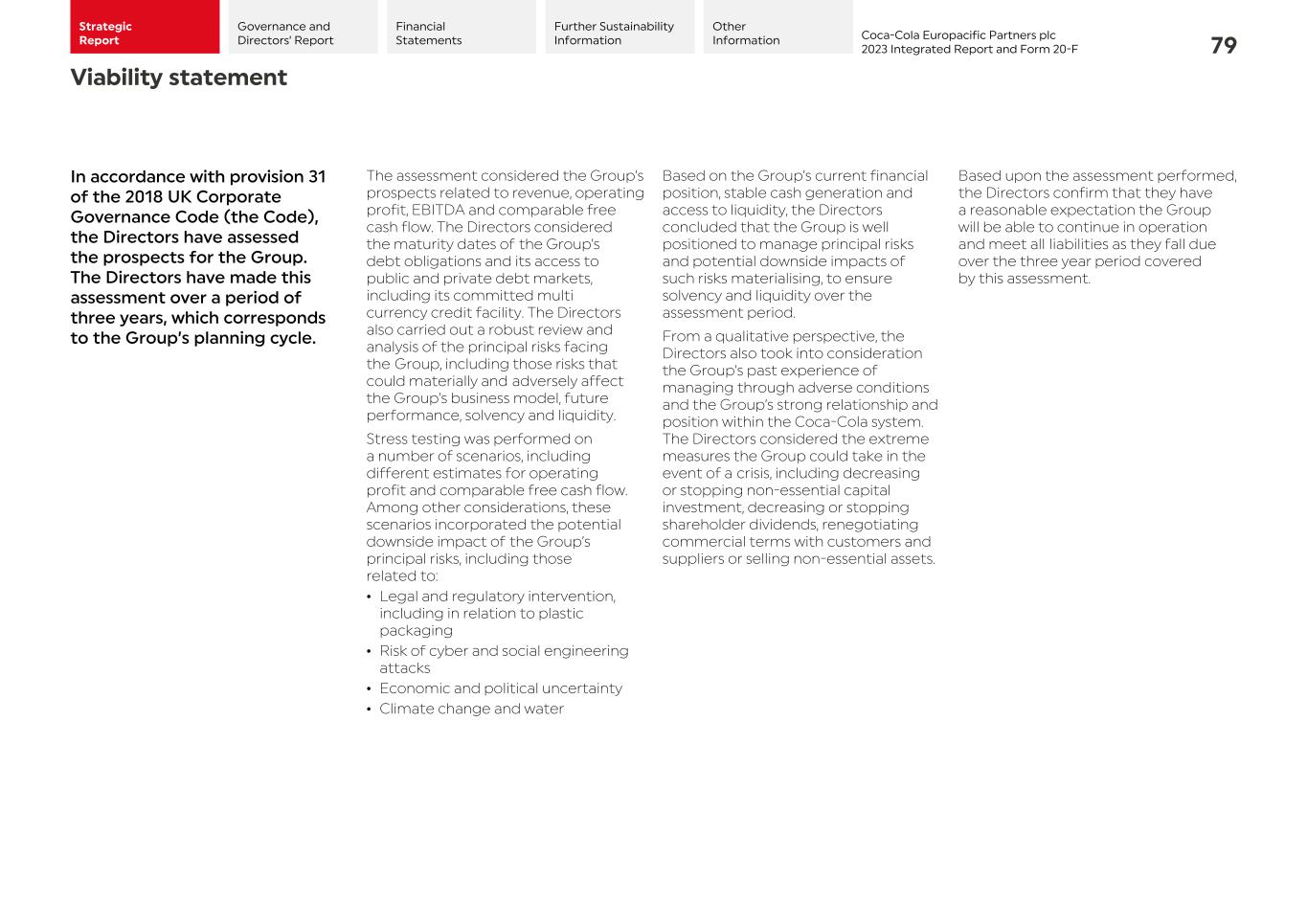 Strategic Report

Governance and Directors' Report

Financial Statements

Further Sustainability Information

Other Information

Coca-Cola Europacific Partners plc
2023 Integrated Report and Form 20-F

79

Viability statement

In accordance with provision 31 of the 2018 UK Corporate Governance Code (the Code), the Directors have assessed the prospects for the Group. The Directors have made this assessment over a period of three years, which corresponds to the Group's planning cycle.

The assessment considered the Group's prospects related to revenue, operating profit, EBITDA and comparable free cash flow. The Directors considered the maturity dates of the Group's debt obligations and its access to public and private debt markets, including its committed multi currency credit facility. The Directors also carried out a robust review and analysis of the principal risks facing the Group, including those risks that could materially and adversely affect the Group's business model, future performance, solvency and liquidity.

Stress testing was performed on a number of scenarios, including different estimates for operating profit and comparable free cash flow. Among other considerations, these scenarios incorporated the potential downside impact of the Group's principal risks, including those related to:

• Legal and regulatory intervention, including in relation to plastic packaging
• Risk of cyber and social engineering attacks
• Economic and political uncertainty
• Climate change and water

Based on the Group's current financial position, stable cash generation and access to liquidity, the Directors concluded that the Group is well positioned to manage principal risks and potential downside impacts of such risks materialising, to ensure solvency and liquidity over the assessment period.

From a qualitative perspective, the Directors also took into consideration the Group's past experience of managing through adverse conditions and the Group's strong relationship and position within the Coca-Cola system. The Directors considered the extreme measures the Group could take in the event of a crisis, including decreasing or stopping non-essential capital investment, decreasing or stopping shareholder dividends, renegotiating commercial terms with customers and suppliers or selling non-essential assets.

Based upon the assessment performed, the Directors confirm that they have a reasonable expectation the Group will be able to continue in operation and meet all liabilities as they fall due over the three year period covered by this assessment.